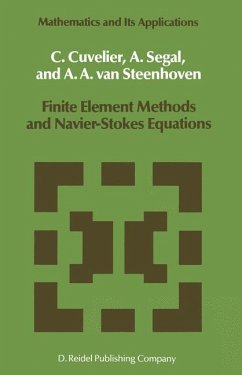 Mathematics and Its Applications

C. Cuvelier, A. Segal, and A. A. van Steenhoven

Finite Element Methods and Navier-Stokes Equations

D. Reidel Publishing Company